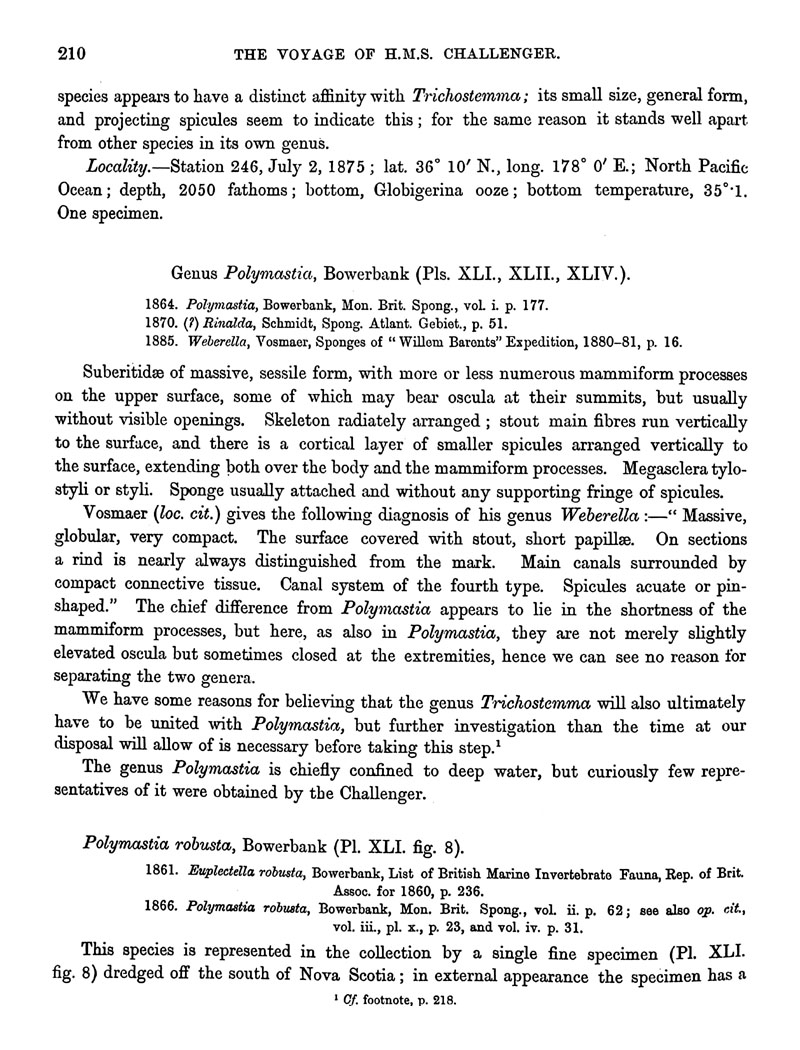 210 THE VOYAGE OF H.M.S. CHALLENGER.

species appears to have a distinct affinity with Trichostemma; its small size, general form, and projecting spicules seem to indicate this; for the same reason it stands well apart from other species in its own genus.

Locality.—Station 246, July 2, 1875; lat. 36° 10′ N., long. 178° 0′ E.; North Pacific Ocean; depth, 2050 fathoms; bottom, Globigerina ooze; bottom temperature, 35°·1. One specimen.

Genus Polymastia, Bowerbank (Pls. XLI., XLII., XLIV.).

1864. Polymastia, Bowerbank, Mon. Brit. Spong., vol. i. p. 177.
1870. (?) Rinalda, Schmidt, Spong. Atlant. Gebiet., p. 51.
1885. Weberella, Vosmaer, Sponges of "Willem Barents" Expedition, 1880–81, p. 16.

Suberitidæ of massive, sessile form, with more or less numerous mammiform processes on the upper surface, some of which may bear oscula at their summits, but usually without visible openings. Skeleton radiately arranged; stout main fibres run vertically to the surface, and there is a cortical layer of smaller spicules arranged vertically to the surface, extending both over the body and the mammiform processes. Megasclera tylostyli or styli. Sponge usually attached and without any supporting fringe of spicules.

Vosmaer (loc. cit.) gives the following diagnosis of his genus Weberella:—"Massive, globular, very compact. The surface covered with stout, short papillæ. On sections a rind is nearly always distinguished from the mark. Main canals surrounded by compact connective tissue. Canal system of the fourth type. Spicules acuate or pin-shaped." The chief difference from Polymastia appears to lie in the shortness of the mammiform processes, but here, as also in Polymastia, they are not merely slightly elevated oscula but sometimes closed at the extremities, hence we can see no reason for separating the two genera.

We have some reasons for believing that the genus Trichostemma will also ultimately have to be united with Polymastia, but further investigation than the time at our disposal will allow of is necessary before taking this step.$^1$

The genus Polymastia is chiefly confined to deep water, but curiously few representatives of it were obtained by the Challenger.

Polymastia robusta, Bowerbank (Pl. XLI. fig. 8).

1861. Euplectella robusta, Bowerbank, List of British Marine Invertebrate Fauna, Rep. of Brit. Assoc. for 1860, p. 236.
1866. Polymastia robusta, Bowerbank, Mon. Brit. Spong., vol. ii. p. 62; see also op. cit., vol. iii., pl. x., p. 23, and vol. iv. p. 31.

This species is represented in the collection by a single fine specimen (Pl. XLI. fig. 8) dredged off the south of Nova Scotia; in external appearance the specimen has a

$^1$ Cf. footnote, p. 218.